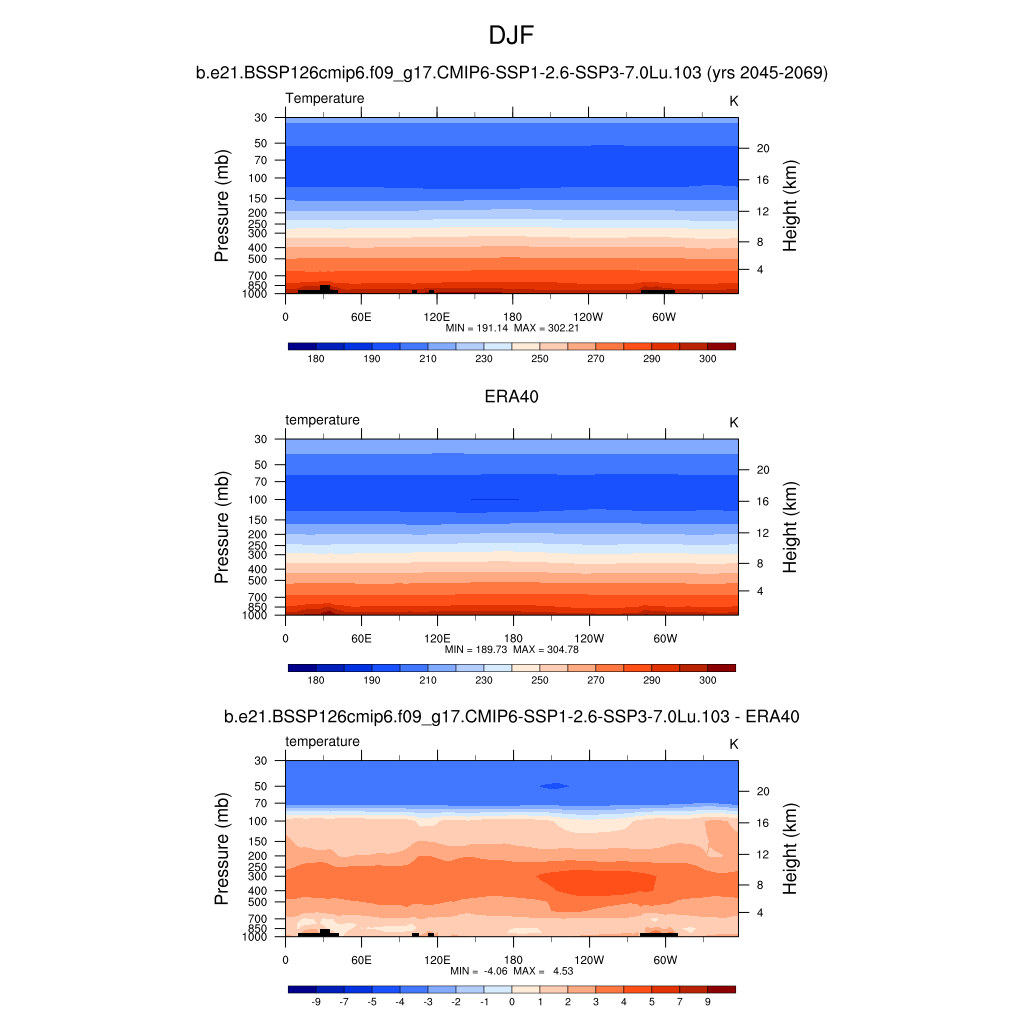 DJF

b.e21.BSSP126cmip6.f09_g17.CMIP6-SSP1-2.6-SSP3-7.0Lu.103 (yrs 2045-2069)

Temperature
K

Pressure (mb)
30
50
70
100
150
200
250
300
400
500
700
850
1000

Height (km)
20
16
12
8
4

0 60E 120E 180 120W 60W

MIN = 191.14 MAX = 302.21

180 190 210 230 250 270 290 300

ERA40

temperature
K

Pressure (mb)
30
50
70
100
150
200
250
300
400
500
700
850
1000

Height (km)
20
16
12
8
4

0 60E 120E 180 120W 60W

MIN = 189.73 MAX = 304.78

180 190 210 230 250 270 290 300

b.e21.BSSP126cmip6.f09_g17.CMIP6-SSP1-2.6-SSP3-7.0Lu.103 - ERA40

temperature
K

Pressure (mb)
30
50
70
100
150
200
250
300
400
500
700
850
1000

Height (km)
20
16
12
8
4

0 60E 120E 180 120W 60W

MIN = -4.06 MAX = 4.53

-9 -7 -5 -4 -3 -2 -1 0 1 2 3 4 5 7 9